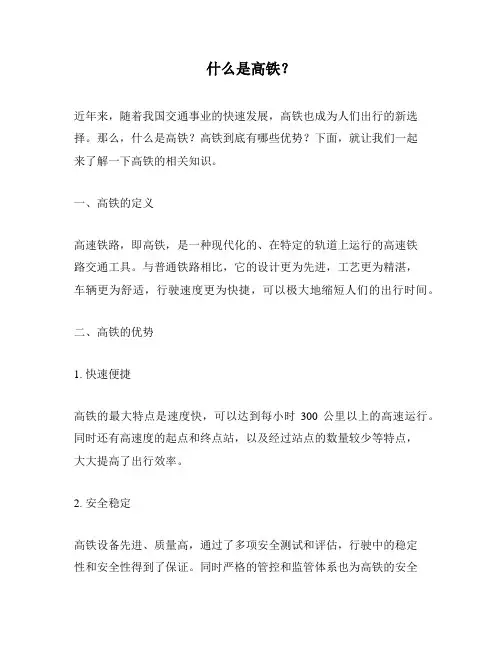 什么是高铁?

近年来，随着我国交通事业的快速发展，高铁也成为人们出行的新选择。那么，什么是高铁？高铁到底有哪些优势？下面，就让我们一起来了解一下高铁的相关知识。

一、高铁的定义

高速铁路，即高铁，是一种现代化的、在特定的轨道上运行的高速铁路交通工具。与普通铁路相比，它的设计更为先进，工艺更为精湛，车辆更为舒适，行驶速度更为快捷，可以极大地缩短人们的出行时间。

二、高铁的优势

1. 快速便捷

高铁的最大特点是速度快，可以达到每小时 300 公里以上的高速运行。同时还有高速度的起点和终点站，以及经过站点的数量较少等特点，大大提高了出行效率。

2. 安全稳定

高铁设备先进、质量高，通过了多项安全测试和评估，行驶中的稳定性和安全性得到了保证。同时严格的管控和监管体系也为高铁的安全